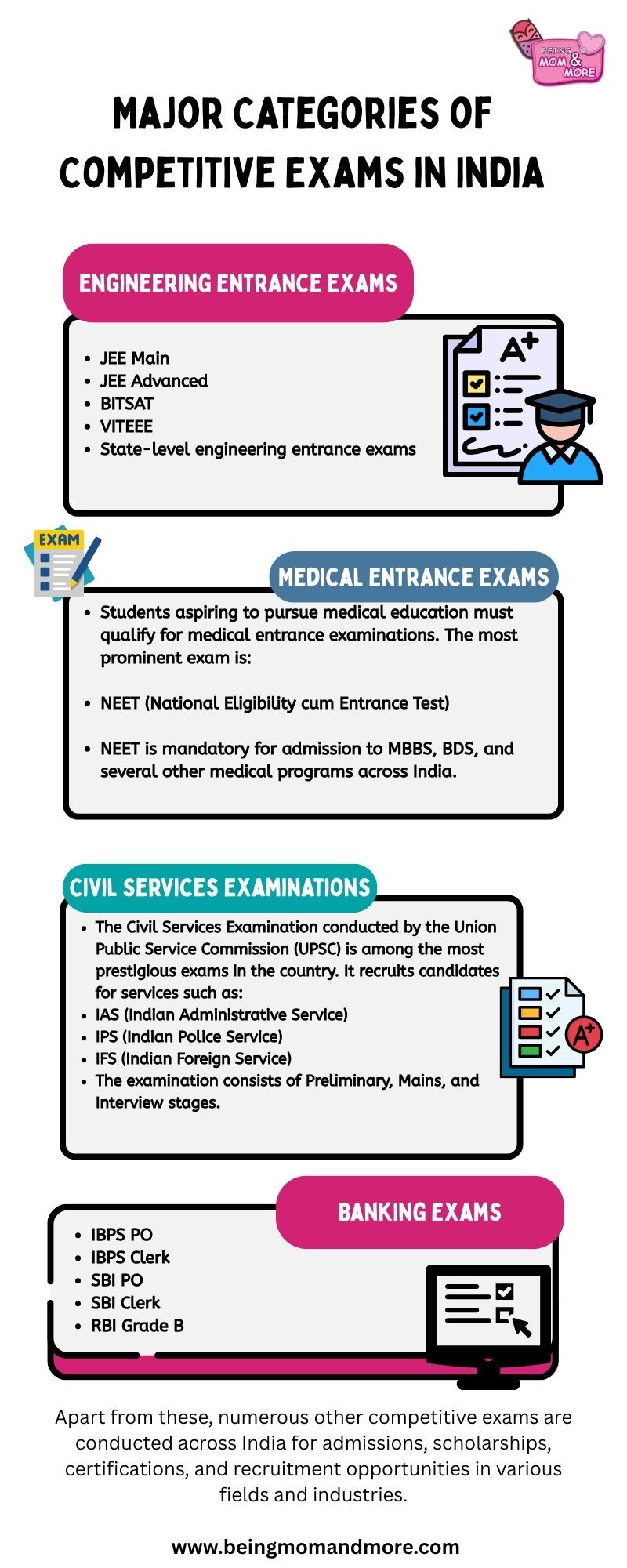 BEING MOM & MORE

MAJOR CATEGORIES OF COMPETITIVE EXAMS IN INDIA

ENGINEERING ENTRANCE EXAMS

- JEE Main
- JEE Advanced
- BITSAT
- VITEEE
- State-level engineering entrance exams

A+

EXAM

MEDICAL ENTRANCE EXAMS

- Students aspiring to pursue medical education must qualify for medical entrance examinations. The most prominent exam is:
- NEET (National Eligibility cum Entrance Test)
- NEET is mandatory for admission to MBBS, BDS, and several other medical programs across India.

CIVIL SERVICES EXAMINATIONS

- The Civil Services Examination conducted by the Union Public Service Commission (UPSC) is among the most prestigious exams in the country. It recruits candidates for services such as:
- IAS (Indian Administrative Service)
- IPS (Indian Police Service)
- IFS (Indian Foreign Service)
- The examination consists of Preliminary, Mains, and Interview stages.

A+

BANKING EXAMS

- IBPS PO
- IBPS Clerk
- SBI PO
- SBI Clerk
- RBI Grade B

Apart from these, numerous other competitive exams are conducted across India for admissions, scholarships, certifications, and recruitment opportunities in various fields and industries.

www.beingmomandmore.com